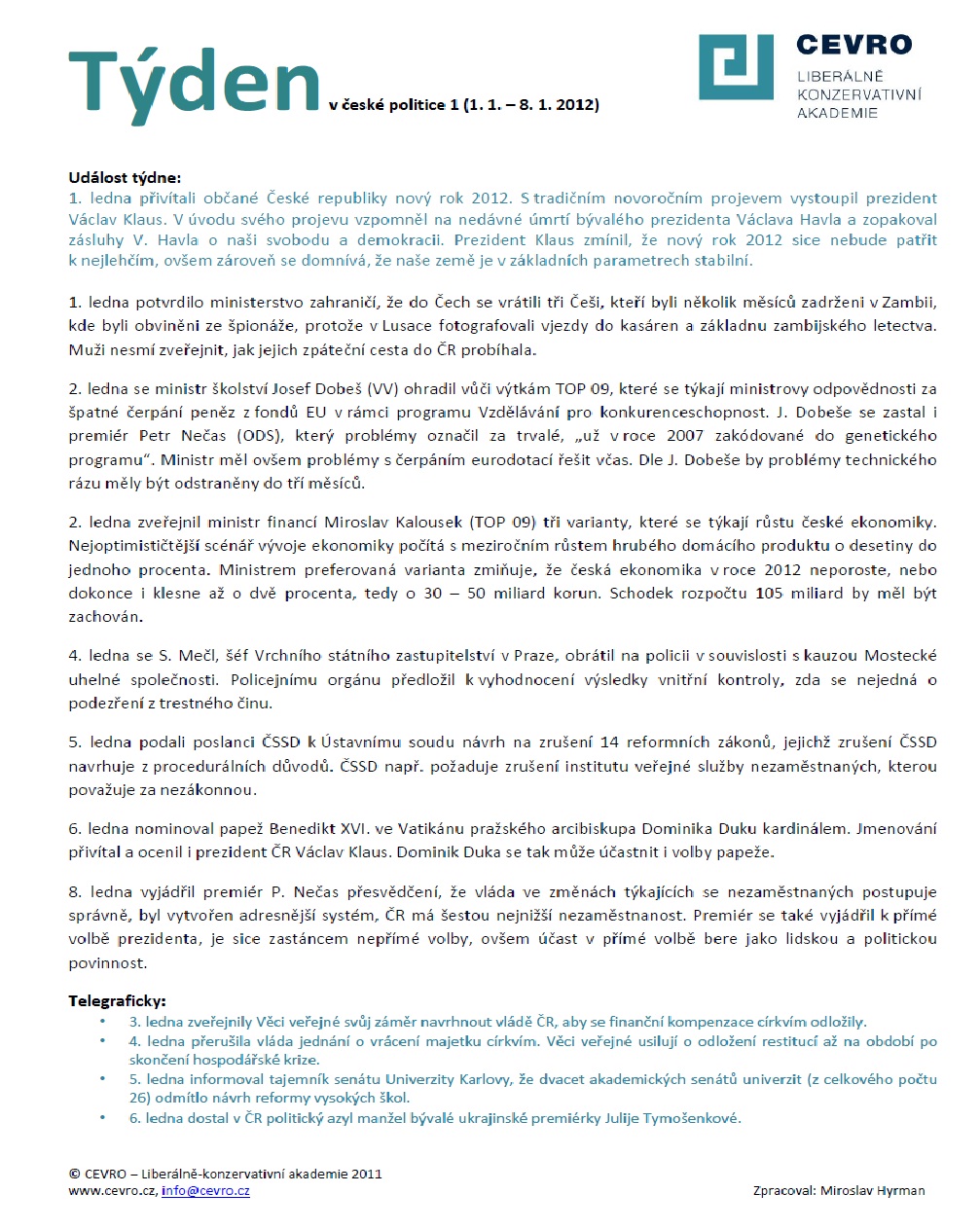 Týden v české politice 1 (1. 1. – 8. 1. 2012)

CEVRO
LIBERÁLNĚ KONZERVATIVNÍ AKADEMIE

Událost týdne:
1. ledna přivítali občané České republiky nový rok 2012. S tradičním novoročním projevem vystoupil prezident Václav Klaus. V úvodu svého projevu vzpomněl na nedávné úmrtí bývalého prezidenta Václava Havla a zopakoval zásluhy V. Havla o naši svobodu a demokracii. Prezident Klaus zmínil, že nový rok 2012 sice nebude patřit k nejlehčím, ovšem zároveň se domnívá, že naše země je v základních parametrech stabilní.

1. ledna potvrdilo ministerstvo zahraničí, že do Čech se vrátili tři Češi, kteří byli několik měsíců zadrženi v Zambii, kde byli obviněni ze špionáže, protože v Lusace fotografovali vjezdy do kasáren a základnu zambijského letectva. Muži nesmí zveřejnit, jak jejich zpáteční cesta do ČR probíhala.

2. ledna se ministr školství Josef Dobeš (VV) ohradil vůči výtkám TOP 09, které se týkají ministrovy odpovědnosti za špatné čerpání peněz z fondů EU v rámci programu Vzdělávání pro konkurenceschopnost. J. Dobeše se zastal i premiér Petr Nečas (ODS), který problémy označil za trvalé, „už v roce 2007 zakódované do genetického programu“. Ministr měl ovšem problémy s čerpáním eurodotací řešit včas. Dle J. Dobeše by problémy technického rázu měly být odstraněny do tří měsíců.

2. ledna zveřejnil ministr financí Miroslav Kalousek (TOP 09) tři varianty, které se týkají růstu české ekonomiky. Nejoptimističtější scénář vývoje ekonomiky počítá s meziročním růstem hrubého domácího produktu o desetiny do jednoho procenta. Ministrem preferovaná varianta zmiňuje, že česká ekonomika v roce 2012 neporoste, nebo dokonce i klesne až o dvě procenta, tedy o 30 – 50 miliard korun. Schodek rozpočtu 105 miliard by měl být zachován.

4. ledna se S. Mečl, šéf Vrchního státního zastupitelství v Praze, obrátil na policii v souvislosti s kauzou Mostecké uhelné společnosti. Policejnímu orgánu předložil k vyhodnocení výsledky vnitřní kontroly, zda se nejedná o podezření z trestného činu.

5. ledna podali poslanci ČSSD k Ústavnímu soudu návrh na zrušení 14 reformních zákonů, jejichž zrušení ČSSD navrhuje z procedurálních důvodů. ČSSD např. požaduje zrušení institutu veřejné služby nezaměstnaných, kterou považuje za nezákonnou.

6. ledna nominoval papež Benedikt XVI. ve Vatikánu pražského arcibiskupa Dominika Duku kardinálem. Jmenování přivítal a ocenil i prezident ČR Václav Klaus. Dominik Duka se tak může účastnit i volby papeže.

8. ledna vyjádřil premiér P. Nečas přesvědčení, že vláda ve změnách týkajících se nezaměstnaných postupuje správně, byl vytvořen adresnější systém, ČR má šestou nejnižší nezaměstnanost. Premiér se také vyjádřil k přímé volbě prezidenta, je sice zastáncem nepřímé volby, ovšem účast v přímé volbě bere jako lidskou a politickou povinnost.

Telegraficky:
• 3. ledna zveřejnily Věci veřejné svůj záměr navrhnout vládě ČR, aby se finanční kompenzace církvím odložily.
• 4. ledna přerušila vláda jednání o vrácení majetku církvím. Věci veřejné usilují o odložení restitucí až na období po skončení hospodářské krize.
• 5. ledna informoval tajemník senátu Univerzity Karlovy, že dvacet akademických senátů univerzit (z celkového počtu 26) odmítlo návrh reformy vysokých škol.
• 6. ledna dostal v ČR politický azyl manžel bývalé ukrajinské premiérky Julije Tymošenkové.

© CEVRO – Liberálně-konzervativní akademie 2011
www.cevro.cz, info@cevro.cz
Zpracoval: Miroslav Hyrman